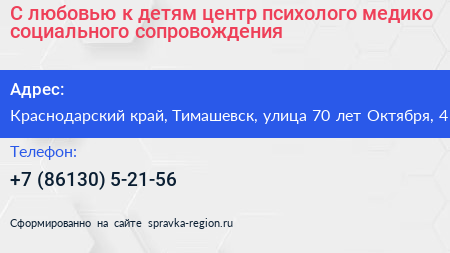 С любовью к детям центр психолого медико социального сопровождения

Адрес:

Краснодарский край, Тимашевск, улица 70 лет Октября, 4

Телефон:

+7 (86130) 5-21-56

Сформированно на сайте spravka-region.ru